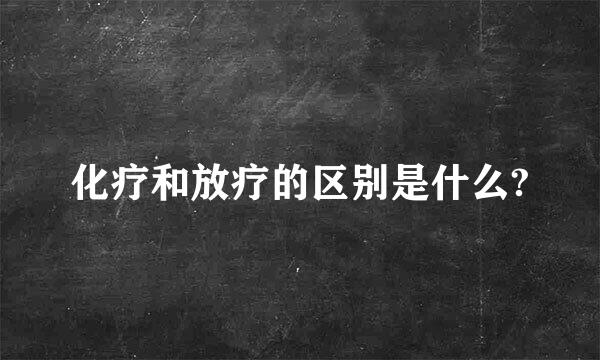 化疗和放疗的区别是什么?